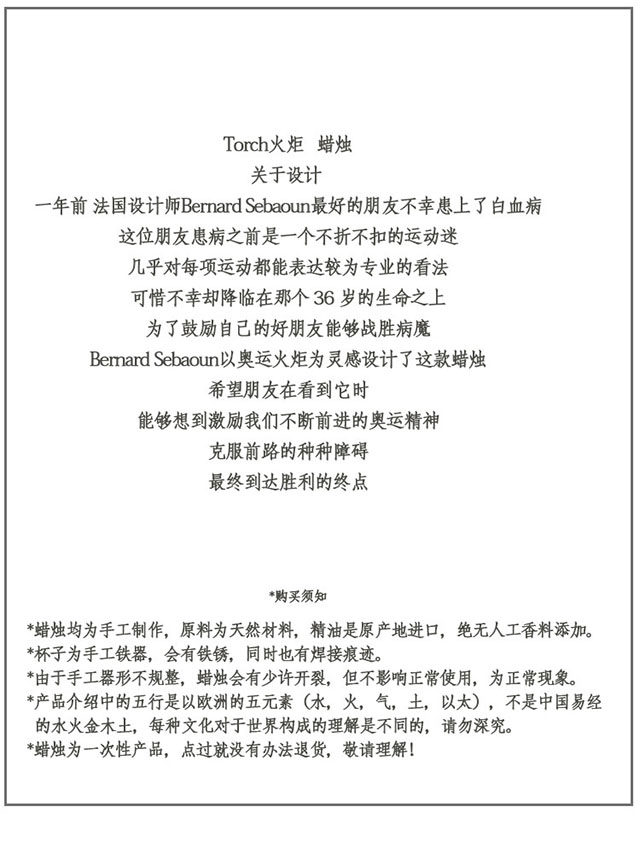 Torch火炬 蜡烛

关于设计

一年前 法国设计师Bernard Sebaoun最好的朋友不幸患上了白血病
这位朋友患病之前是一个不折不扣的运动迷
几乎对每项运动都能表达较为专业的看法
可惜不幸却降临在那个 36 岁的生命之上
为了鼓励自己的好朋友能够战胜病魔
Bernard Sebaoun以奥运火炬为灵感设计了这款蜡烛
希望朋友在看到它时
能够想到激励我们不断前进的奥运精神
克服前路的种种障碍
最终到达胜利的终点

*购买须知

*蜡烛均为手工制作，原料为天然材料，精油是原产地进口，绝无人工香料添加。
*杯子为手工铁器，会有铁锈，同时也有焊接痕迹。
*由于手工器形不规整，蜡烛会有少许开裂，但不影响正常使用，为正常现象。
*产品介绍中的五行是以欧洲的五元素（水，火，气，土，以太），不是中国易经的水火金木土，每种文化对于世界构成的理解是不同的，请勿深究。
*蜡烛为一次性产品，点过就没有办法退货，敬请理解！